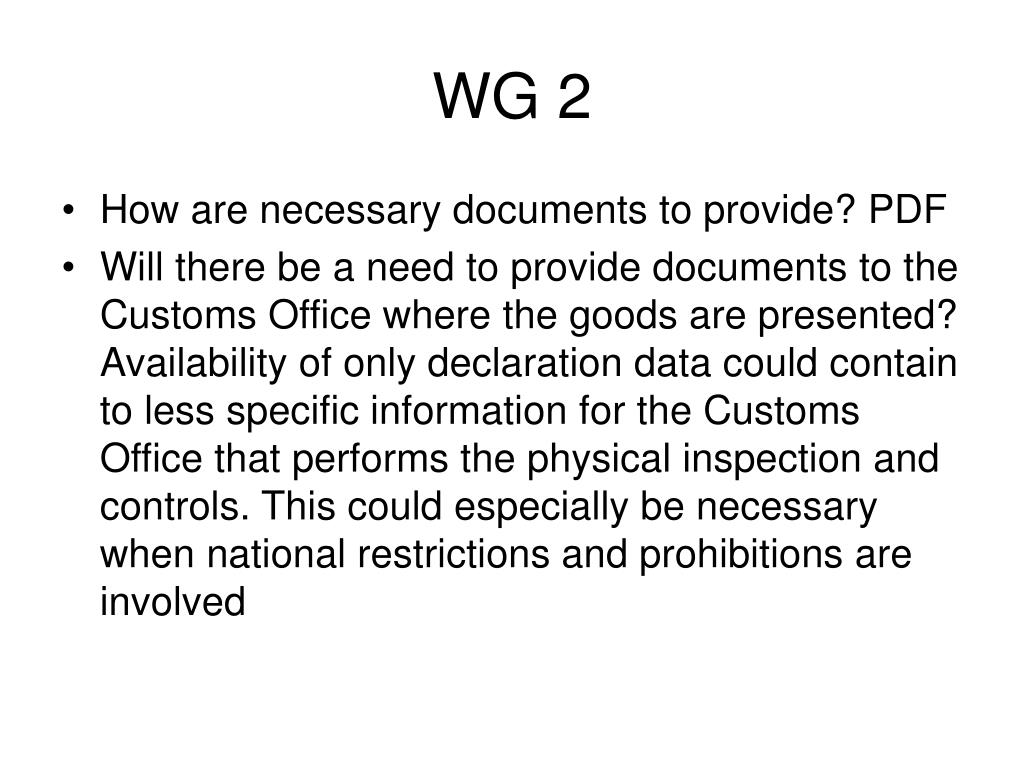 WG 2

• How are necessary documents to provide? PDF
• Will there be a need to provide documents to the Customs Office where the goods are presented? Availability of only declaration data could contain to less specific information for the Customs Office that performs the physical inspection and controls. This could especially be necessary when national restrictions and prohibitions are involved